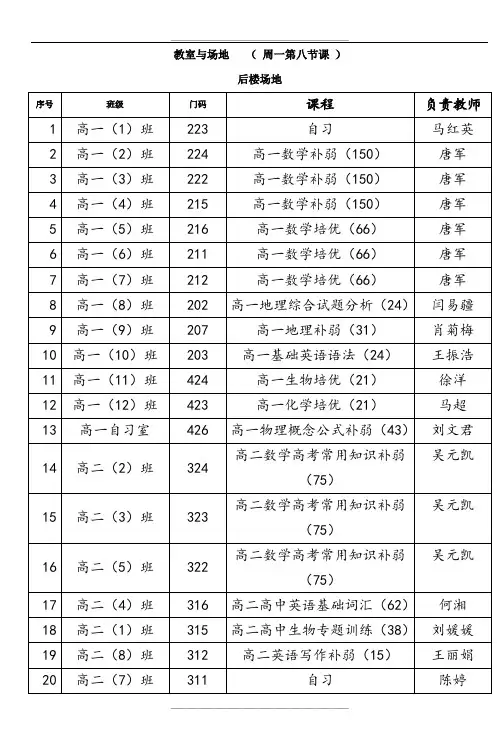 教室与场地　（ 周一第八节课 ）

后楼场地

| 序号 | 班级 | 门码 | 课程 | 负责教师 |
|---|---|---|---|---|
| 1 | 高一（1）班 | 223 | 自习 | 马红英 |
| 2 | 高一（2）班 | 224 | 高一数学补弱（150） | 唐军 |
| 3 | 高一（3）班 | 222 | 高一数学补弱（150） | 唐军 |
| 4 | 高一（4）班 | 215 | 高一数学补弱（150） | 唐军 |
| 5 | 高一（5）班 | 216 | 高一数学培优（66） | 唐军 |
| 6 | 高一（6）班 | 211 | 高一数学培优（66） | 唐军 |
| 7 | 高一（7）班 | 212 | 高一数学培优（66） | 唐军 |
| 8 | 高一（8）班 | 202 | 高一地理综合试题分析（24） | 闫易疆 |
| 9 | 高一（9）班 | 207 | 高一地理补弱（31） | 肖菊梅 |
| 10 | 高一（10）班 | 203 | 高一基础英语语法（24） | 王振浩 |
| 11 | 高一（11）班 | 424 | 高一生物培优（21） | 徐洋 |
| 12 | 高一（12）班 | 423 | 高一化学培优（21） | 马超 |
| 13 | 高一自习室 | 426 | 高一物理概念公式补弱（43） | 刘文君 |
| 14 | 高二（2）班 | 324 | 高二数学高考常用知识补弱（75） | 吴元凯 |
| 15 | 高二（3）班 | 323 | 高二数学高考常用知识补弱（75） | 吴元凯 |
| 16 | 高二（5）班 | 322 | 高二数学高考常用知识补弱（75） | 吴元凯 |
| 17 | 高二（4）班 | 316 | 高二高中英语基础词汇（62） | 何湘 |
| 18 | 高二（1）班 | 315 | 高二高中生物专题训练（38） | 刘媛媛 |
| 19 | 高二（8）班 | 312 | 高二英语写作补弱（15） | 王丽娟 |
| 20 | 高二（7）班 | 311 | 自习 | 陈婷 |